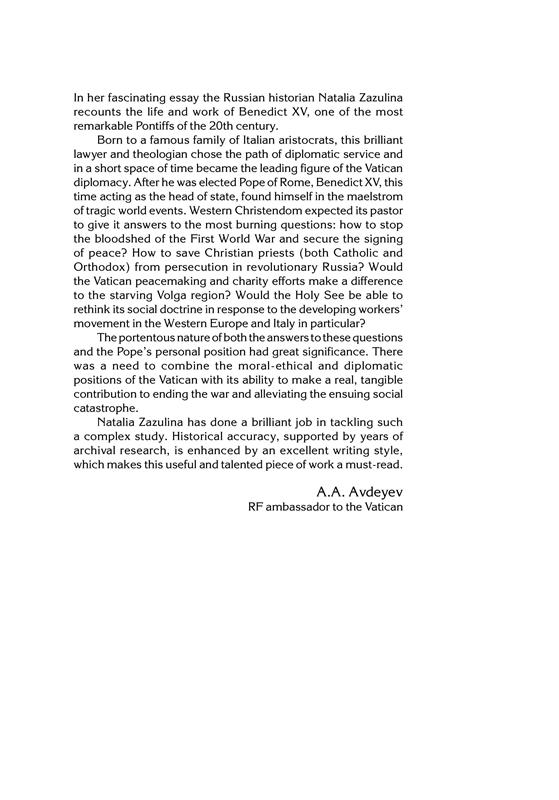 In her fascinating essay the Russian historian Natalia Zazulina recounts the life and work of Benedict XV, one of the most remarkable Pontiffs of the 20th century.

Born to a famous family of Italian aristocrats, this brilliant lawyer and theologian chose the path of diplomatic service and in a short space of time became the leading figure of the Vatican diplomacy. After he was elected Pope of Rome, Benedict XV, this time acting as the head of state, found himself in the maelstrom of tragic world events. Western Christendom expected its pastor to give it answers to the most burning questions: how to stop the bloodshed of the First World War and secure the signing of peace? How to save Christian priests (both Catholic and Orthodox) from persecution in revolutionary Russia? Would the Vatican peacemaking and charity efforts make a difference to the starving Volga region? Would the Holy See be able to rethink its social doctrine in response to the developing workers' movement in the Western Europe and Italy in particular?

The portentous nature of both the answers to these questions and the Pope's personal position had great significance. There was a need to combine the moral-ethical and diplomatic positions of the Vatican with its ability to make a real, tangible contribution to ending the war and alleviating the ensuing social catastrophe.

Natalia Zazulina has done a brilliant job in tackling such a complex study. Historical accuracy, supported by years of archival research, is enhanced by an excellent writing style, which makes this useful and talented piece of work a must-read.

A.A. Avdeyev
RF ambassador to the Vatican